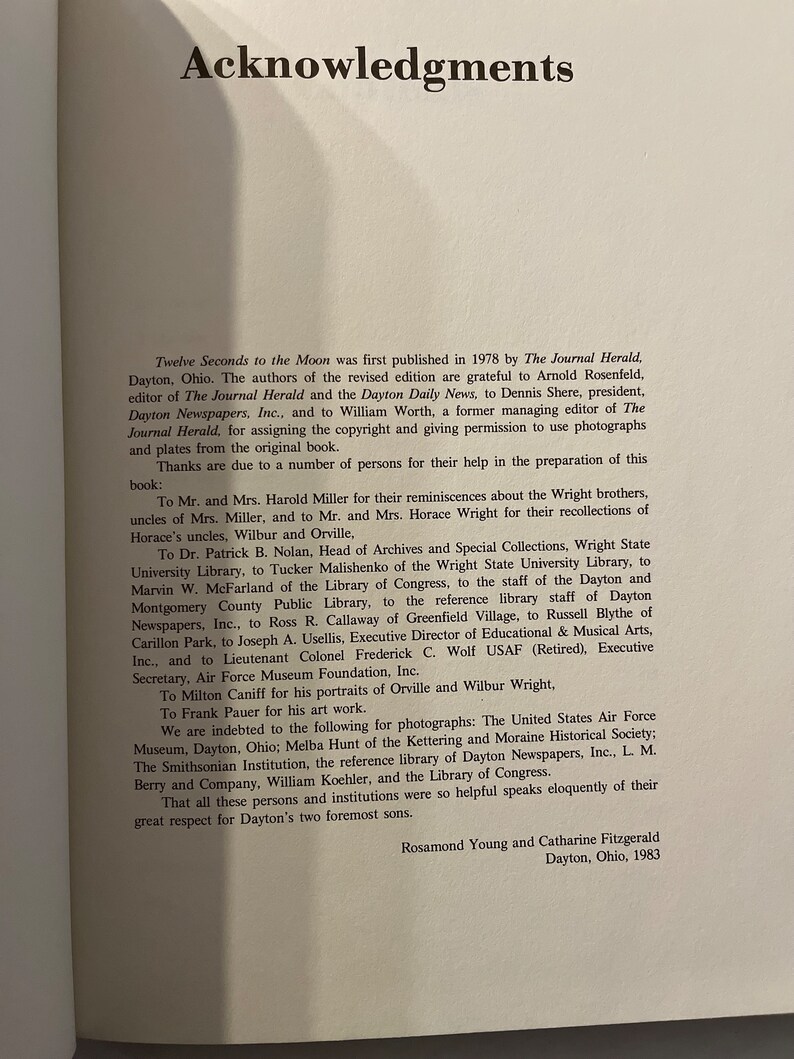 Acknowledgments

Twelve Seconds to the Moon was first published in 1978 by The Journal Herald, Dayton, Ohio. The authors of the revised edition are grateful to Arnold Rosenfeld, editor of The Journal Herald and the Dayton Daily News, to Dennis Shere, president, Dayton Newspapers, Inc., and to William Worth, a former managing editor of The Journal Herald, for assigning the copyright and giving permission to use photographs and plates from the original book.

Thanks are due to a number of persons for their help in the preparation of this book:

To Mr. and Mrs. Harold Miller for their reminiscences about the Wright brothers, uncles of Mrs. Miller, and to Mr. and Mrs. Horace Wright for their recollections of Horace's uncles, Wilbur and Orville,

To Dr. Patrick B. Nolan, Head of Archives and Special Collections, Wright State University Library, to Tucker Malishenko of the Wright State University Library, to Marvin W. McFarland of the Library of Congress, to the staff of the Dayton and Montgomery County Public Library, to the reference library staff of Dayton Newspapers, Inc., to Ross R. Callaway of Greenfield Village, to Russell Blythe of Carillon Park, to Joseph A. Usellis, Executive Director of Educational & Musical Arts, Inc., and to Lieutenant Colonel Frederick C. Wolf USAF (Retired), Executive Secretary, Air Force Museum Foundation, Inc.

To Milton Caniff for his portraits of Orville and Wilbur Wright,

To Frank Pauer for his art work.

We are indebted to the following for photographs: The United States Air Force Museum, Dayton, Ohio; Melba Hunt of the Kettering and Moraine Historical Society; The Smithsonian Institution, the reference library of Dayton Newspapers, Inc., L. M. Berry and Company, William Koehler, and the Library of Congress.

That all these persons and institutions were so helpful speaks eloquently of their great respect for Dayton's two foremost sons.

Rosamond Young and Catharine Fitzgerald
Dayton, Ohio, 1983